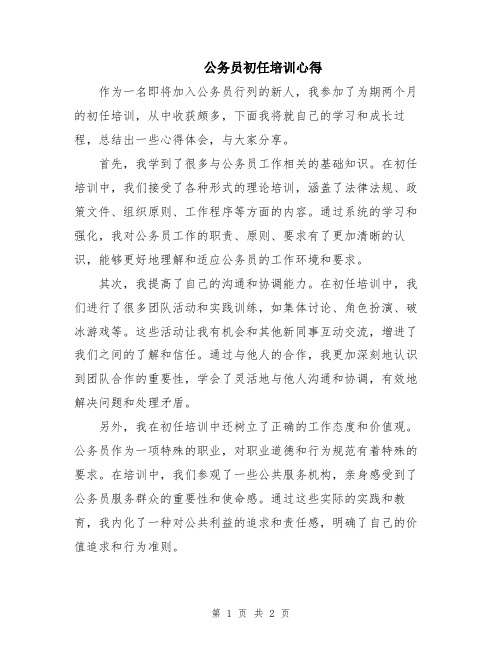 公务员初任培训心得

作为一名即将加入公务员行列的新人，我参加了为期两个月的初任培训，从中收获颇多，下面我将就自己的学习和成长过程，总结出一些心得体会，与大家分享。

首先，我学到了很多与公务员工作相关的基础知识。在初任培训中，我们接受了各种形式的理论培训，涵盖了法律法规、政策文件、组织原则、工作程序等方面的内容。通过系统的学习和强化，我对公务员工作的职责、原则、要求有了更加清晰的认识，能够更好地理解和适应公务员的工作环境和要求。

其次，我提高了自己的沟通和协调能力。在初任培训中，我们进行了很多团队活动和实践训练，如集体讨论、角色扮演、破冰游戏等。这些活动让我有机会和其他新同事互动交流，增进了我们之间的了解和信任。通过与他人的合作，我更加深刻地认识到团队合作的重要性，学会了灵活地与他人沟通和协调，有效地解决问题和处理矛盾。

另外，我在初任培训中还树立了正确的工作态度和价值观。公务员作为一项特殊的职业，对职业道德和行为规范有着特殊的要求。在培训中，我们参观了一些公共服务机构，亲身感受到了公务员服务群众的重要性和使命感。通过这些实际的实践和教育，我内化了一种对公共利益的追求和责任感，明确了自己的价值追求和行为准则。

第 1 页 共 2 页